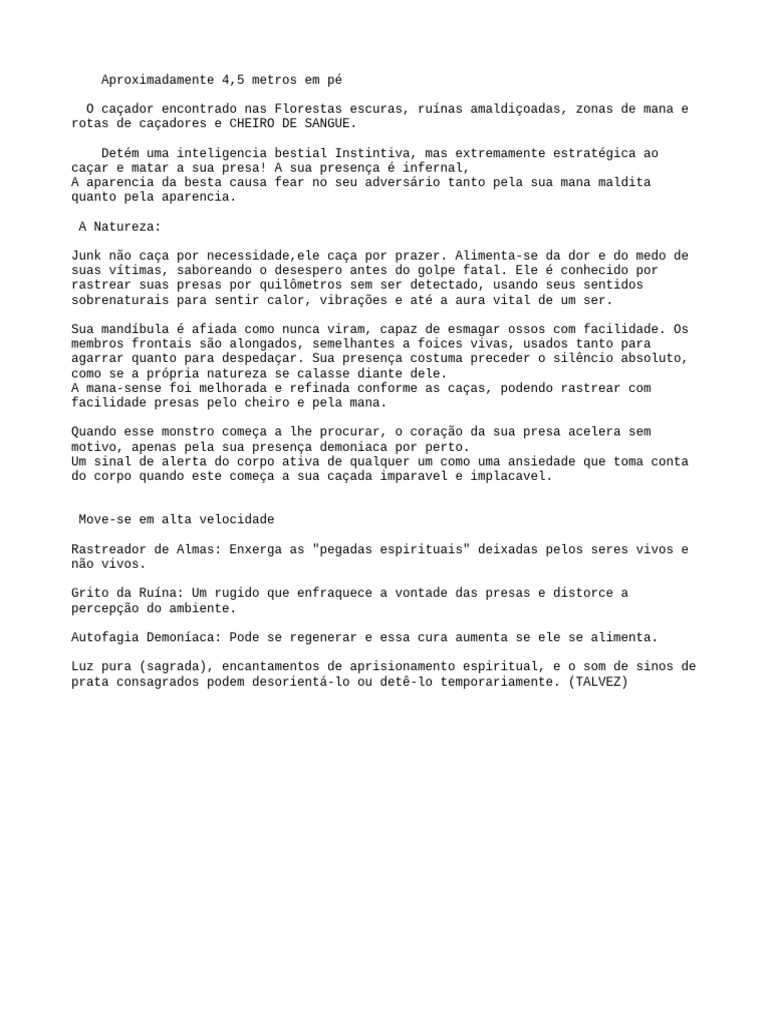 Aproximadamente 4,5 metros em pé

O caçador encontrado nas Florestas escuras, ruínas amaldiçoadas, zonas de mana e rotas de caçadores e CHEIRO DE SANGUE.

Detém uma inteligencia bestial Instintiva, mas extremamente estratégica ao caçar e matar a sua presa! A sua presença é infernal,
A aparencia da besta causa fear no seu adversário tanto pela sua mana maldita quanto pela aparencia.

A Natureza:

Junk não caça por necessidade,ele caça por prazer. Alimenta-se da dor e do medo de suas vítimas, saboreando o desespero antes do golpe fatal. Ele é conhecido por rastrear suas presas por quilômetros sem ser detectado, usando seus sentidos sobrenaturais para sentir calor, vibrações e até a aura vital de um ser.

Sua mandíbula é afiada como nunca viram, capaz de esmagar ossos com facilidade. Os membros frontais são alongados, semelhantes a foices vivas, usados tanto para agarrar quanto para despedaçar. Sua presença costuma preceder o silêncio absoluto, como se a própria natureza se calasse diante dele.
A mana-sense foi melhorada e refinada conforme as caças, podendo rastrear com facilidade presas pelo cheiro e pela mana.

Quando esse monstro começa a lhe procurar, o coração da sua presa acelera sem motivo, apenas pela sua presença demoniaca por perto.
Um sinal de alerta do corpo ativa de qualquer um como uma ansiedade que toma conta do corpo quando este começa a sua caçada imparavel e implacavel.

Move-se em alta velocidade

Rastreador de Almas: Enxerga as "pegadas espirituais" deixadas pelos seres vivos e não vivos.

Grito da Ruína: Um rugido que enfraquece a vontade das presas e distorce a percepção do ambiente.

Autofagia Demoníaca: Pode se regenerar e essa cura aumenta se ele se alimenta.

Luz pura (sagrada), encantamentos de aprisionamento espiritual, e o som de sinos de prata consagrados podem desorientá-lo ou detê-lo temporariamente. (TALVEZ)